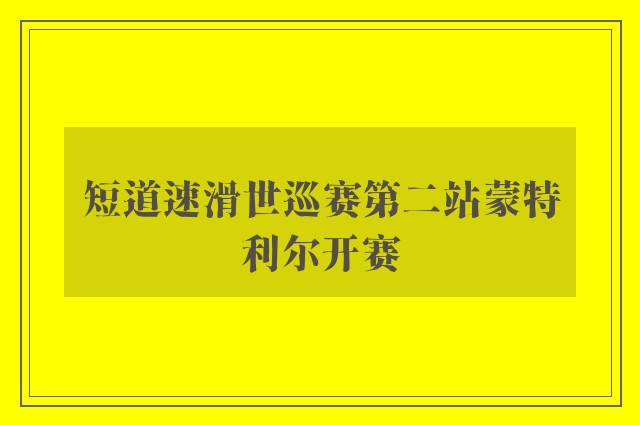 短道速滑世巡赛第二站蒙特利尔开赛